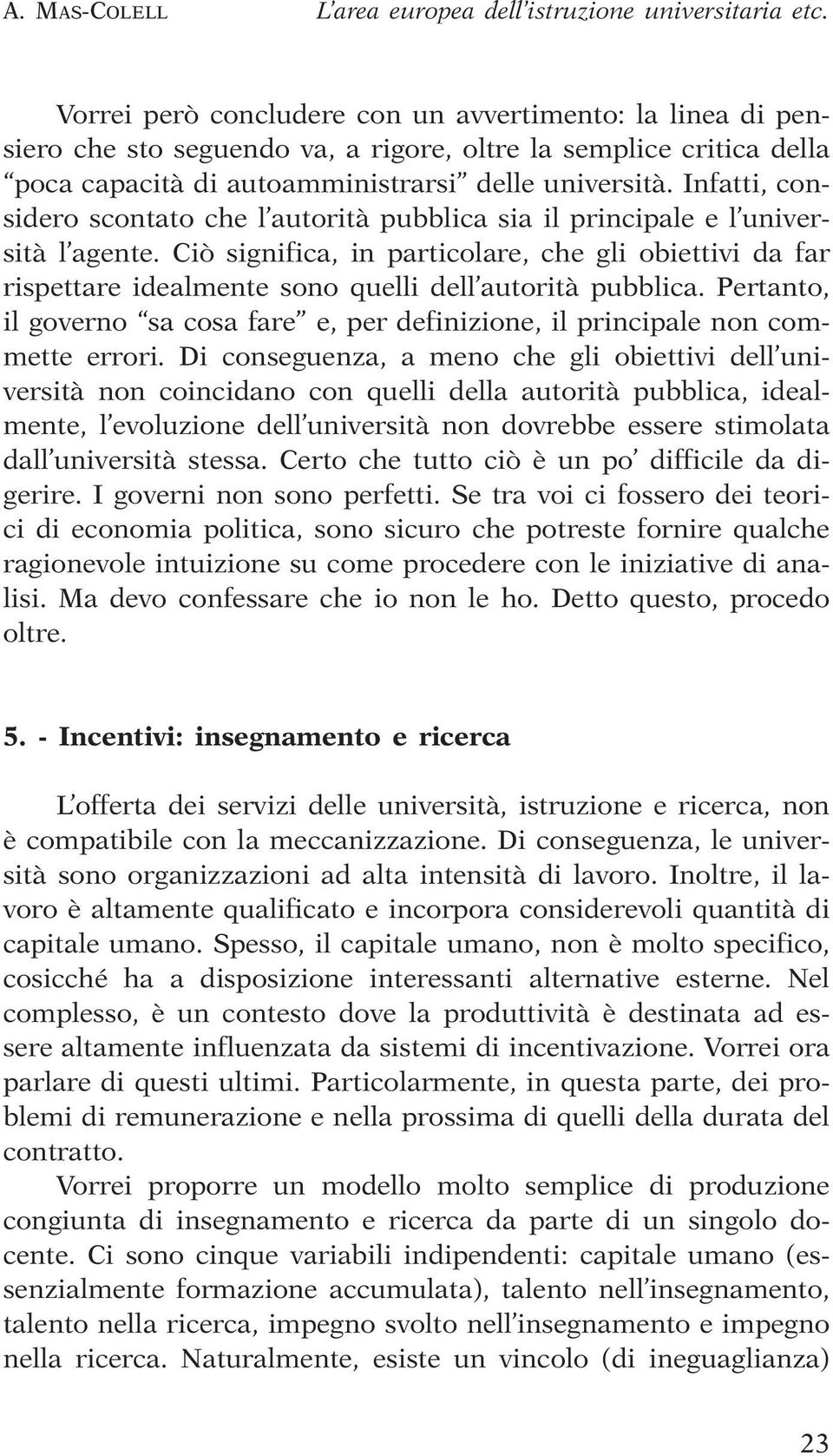 A. MAS-COLELL L'area europea dell'istruzione universitaria etc.

Vorrei però concludere con un avvertimento: la linea di pensiero che sto seguendo va, a rigore, oltre la semplice critica della "poca capacità di autoamministrarsi" delle università. Infatti, considero scontato che l'autorità pubblica sia il principale e l'università l'agente. Ciò significa, in particolare, che gli obiettivi da far rispettare idealmente sono quelli dell'autorità pubblica. Pertanto, il governo "sa cosa fare" e, per definizione, il principale non commette errori. Di conseguenza, a meno che gli obiettivi dell'università non coincidano con quelli della autorità pubblica, idealmente, l'evoluzione dell'università non dovrebbe essere stimolata dall'università stessa. Certo che tutto ciò è un po' difficile da digerire. I governi non sono perfetti. Se tra voi ci fossero dei teorici di economia politica, sono sicuro che potreste fornire qualche ragionevole intuizione su come procedere con le iniziative di analisi. Ma devo confessare che io non le ho. Detto questo, procedo oltre.

5. - Incentivi: insegnamento e ricerca

L'offerta dei servizi delle università, istruzione e ricerca, non è compatibile con la meccanizzazione. Di conseguenza, le università sono organizzazioni ad alta intensità di lavoro. Inoltre, il lavoro è altamente qualificato e incorpora considerevoli quantità di capitale umano. Spesso, il capitale umano, non è molto specifico, cosicché ha a disposizione interessanti alternative esterne. Nel complesso, è un contesto dove la produttività è destinata ad essere altamente influenzata da sistemi di incentivazione. Vorrei ora parlare di questi ultimi. Particolarmente, in questa parte, dei problemi di remunerazione e nella prossima di quelli della durata del contratto.

Vorrei proporre un modello molto semplice di produzione congiunta di insegnamento e ricerca da parte di un singolo docente. Ci sono cinque variabili indipendenti: capitale umano (essenzialmente formazione accumulata), talento nell'insegnamento, talento nella ricerca, impegno svolto nell'insegnamento e impegno nella ricerca. Naturalmente, esiste un vincolo (di ineguaglianza)

23